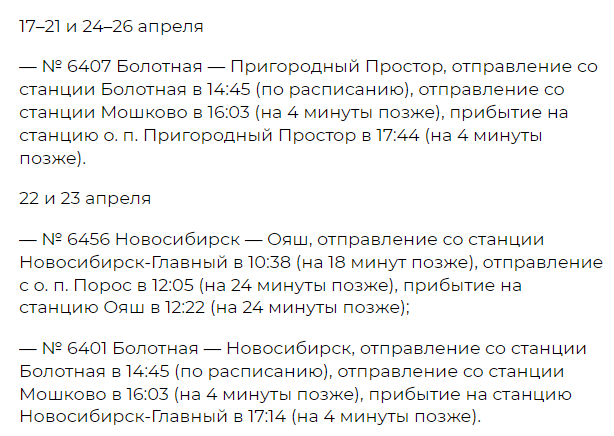 17–21 и 24–26 апреля

— № 6407 Болотная — Пригородный Простор, отправление со станции Болотная в 14:45 (по расписанию), отправление со станции Мошково в 16:03 (на 4 минуты позже), прибытие на станцию о. п. Пригородный Простор в 17:44 (на 4 минуты позже).

22 и 23 апреля

— № 6456 Новосибирск — Ояш, отправление со станции Новосибирск-Главный в 10:38 (на 18 минут позже), отправление с о. п. Порос в 12:05 (на 24 минуты позже), прибытие на станцию Ояш в 12:22 (на 24 минуты позже);

— № 6401 Болотная — Новосибирск, отправление со станции Болотная в 14:45 (по расписанию), отправление со станции Мошково в 16:03 (на 4 минуты позже), прибытие на станцию Новосибирск-Главный в 17:14 (на 4 минуты позже).